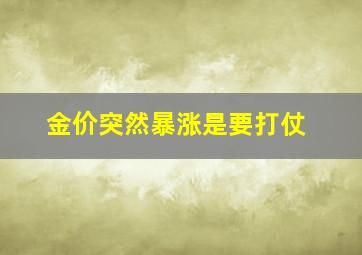 金价突然暴涨是要打仗